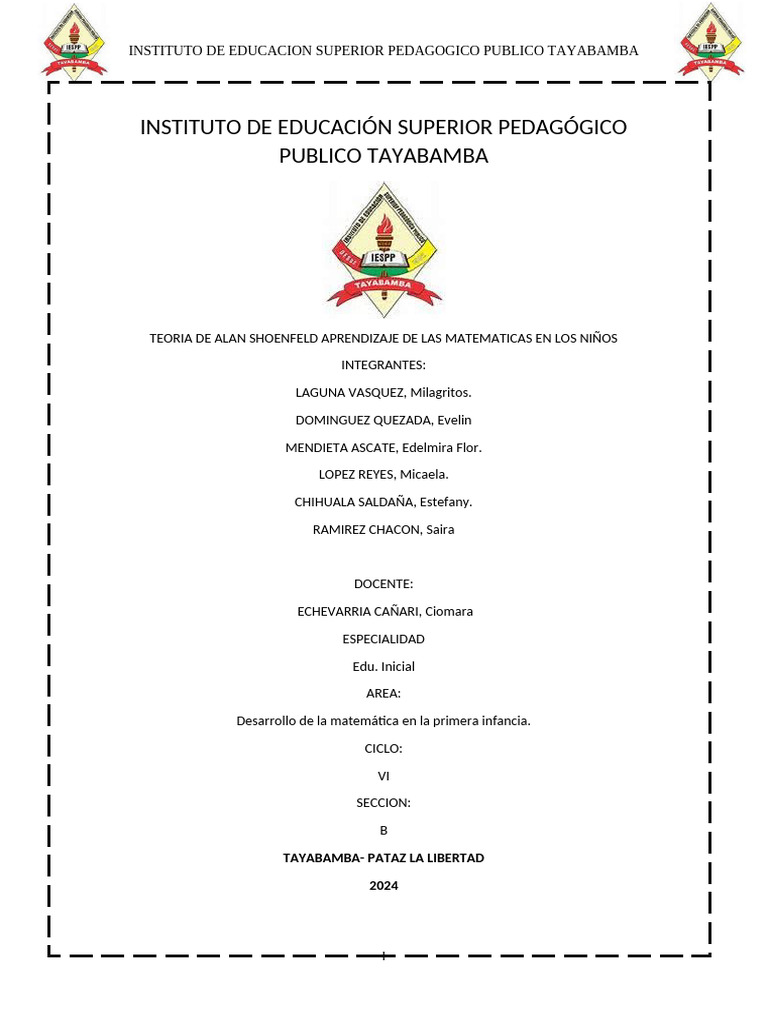 IESPP TAYABAMBA

INSTITUTO DE EDUCACION SUPERIOR PEDAGOGICO PUBLICO TAYABAMBA

IESPP TAYABAMBA

INSTITUTO DE EDUCACIÓN SUPERIOR PEDAGÓGICO PUBLICO TAYABAMBA

IESPP TAYABAMBA

TEORIA DE ALAN SHOENFELD APRENDIZAJE DE LAS MATEMATICAS EN LOS NIÑOS

INTEGRANTES:

LAGUNA VASQUEZ, Milagritos.

DOMINGUEZ QUEZADA, Evelin

MENDIETA ASCATE, Edelmira Flor.

LOPEZ REYES, Micaela.

CHIHUALA SALDAÑA, Estefany.

RAMIREZ CHACON, Saira

DOCENTE:

ECHEVARRIA CAÑARI, Ciomara

ESPECIALIDAD

Edu. Inicial

AREA:

Desarrollo de la matemática en la primera infancia.

CICLO:

VI

SECCION:

B

TAYABAMBA- PATAZ LA LIBERTAD

2024